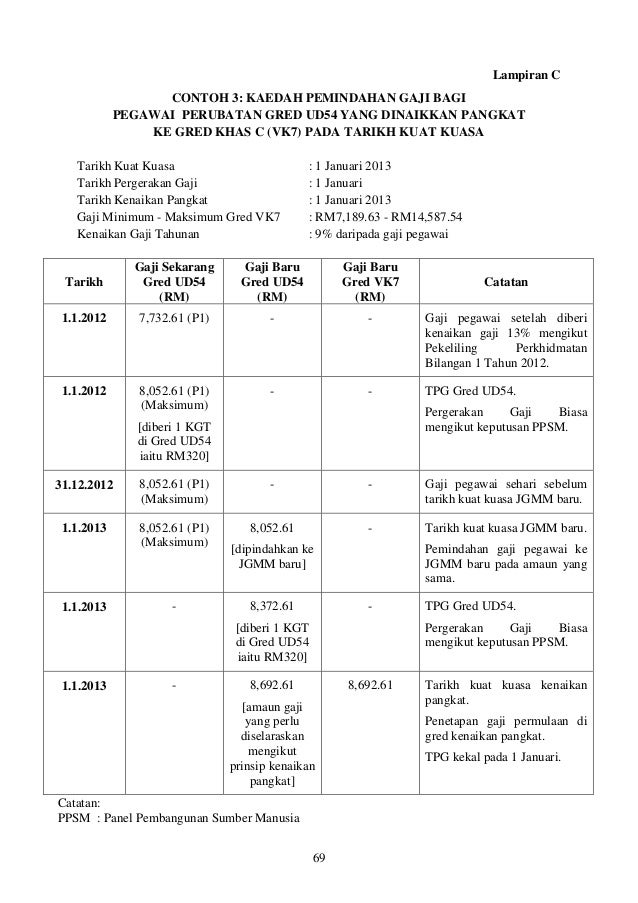 Lampiran C

CONTOH 3: KAEDAH PEMINDAHAN GAJI BAGI PEGAWAI PERUBATAN GRED UD54 YANG DINAIKKAN PANGKAT KE GRED KHAS C (VK7) PADA TARIKH KUAT KUASA

Tarikh Kuat Kuasa : 1 Januari 2013
Tarikh Pergerakan Gaji : 1 Januari
Tarikh Kenaikan Pangkat : 1 Januari 2013
Gaji Minimum - Maksimum Gred VK7 : RM7,189.63 - RM14,587.54
Kenaikan Gaji Tahunan : 9% daripada gaji pegawai

| Tarikh | Gaji Sekarang Gred UD54 (RM) | Gaji Baru Gred UD54 (RM) | Gaji Baru Gred VK7 (RM) | Catatan |
|---|---|---|---|---|
| 1.1.2012 | 7,732.61 (P1) | - | - | Gaji pegawai setelah diberi kenaikan gaji 13% mengikut Pekeliling Perkhidmatan Bilangan 1 Tahun 2012. |
| 1.1.2012 | 8,052.61 (P1) (Maksimum) [diberi 1 KGT di Gred UD54 iaitu RM320] | - | - | TPG Gred UD54. Pergerakan Gaji Biasa mengikut keputusan PPSM. |
| 31.12.2012 | 8,052.61 (P1) (Maksimum) | - | - | Gaji pegawai sehari sebelum tarikh kuat kuasa JGMM baru. |
| 1.1.2013 | 8,052.61 (P1) (Maksimum) | 8,052.61 [dipindahkan ke JGMM baru] | - | Tarikh kuat kuasa JGMM baru. Pemindahan gaji pegawai ke JGMM baru pada amaun yang sama. |
| 1.1.2013 | - | 8,372.61 [diberi 1 KGT di Gred UD54 iaitu RM320] | - | TPG Gred UD54. Pergerakan Gaji Biasa mengikut keputusan PPSM. |
| 1.1.2013 | - | 8,692.61 [amaun gaji yang perlu diselaraskan mengikut prinsip kenaikan pangkat] | 8,692.61 | Tarikh kuat kuasa kenaikan pangkat. Penetapan gaji permulaan di gred kenaikan pangkat. TPG kekal pada 1 Januari. |

Catatan:
PPSM : Panel Pembangunan Sumber Manusia

69